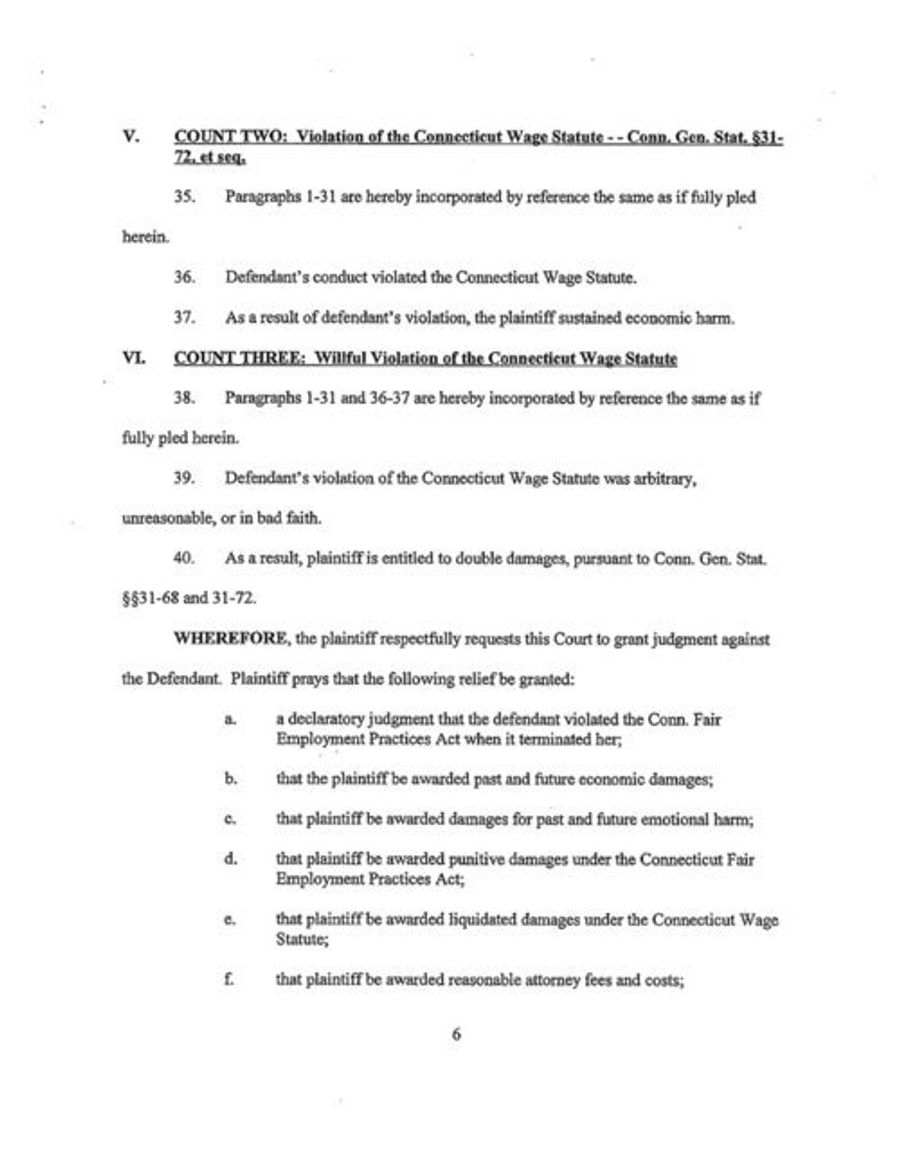 V. COUNT TWO: Violation of the Connecticut Wage Statute - - Conn. Gen. Stat. §31-72, et seq.

35. Paragraphs 1-31 are hereby incorporated by reference the same as if fully pled herein.

36. Defendant's conduct violated the Connecticut Wage Statute.

37. As a result of defendant's violation, the plaintiff sustained economic harm.

VI. COUNT THREE: Willful Violation of the Connecticut Wage Statute

38. Paragraphs 1-31 and 36-37 are hereby incorporated by reference the same as if fully pled herein.

39. Defendant's violation of the Connecticut Wage Statute was arbitrary, unreasonable, or in bad faith.

40. As a result, plaintiff is entitled to double damages, pursuant to Conn. Gen. Stat. §§31-68 and 31-72.

WHEREFORE, the plaintiff respectfully requests this Court to grant judgment against the Defendant. Plaintiff prays that the following relief be granted:

a. a declaratory judgment that the defendant violated the Conn. Fair Employment Practices Act when it terminated her;

b. that the plaintiff be awarded past and future economic damages;

c. that plaintiff be awarded damages for past and future emotional harm;

d. that plaintiff be awarded punitive damages under the Connecticut Fair Employment Practices Act;

e. that plaintiff be awarded liquidated damages under the Connecticut Wage Statute;

f. that plaintiff be awarded reasonable attorney fees and costs;

6